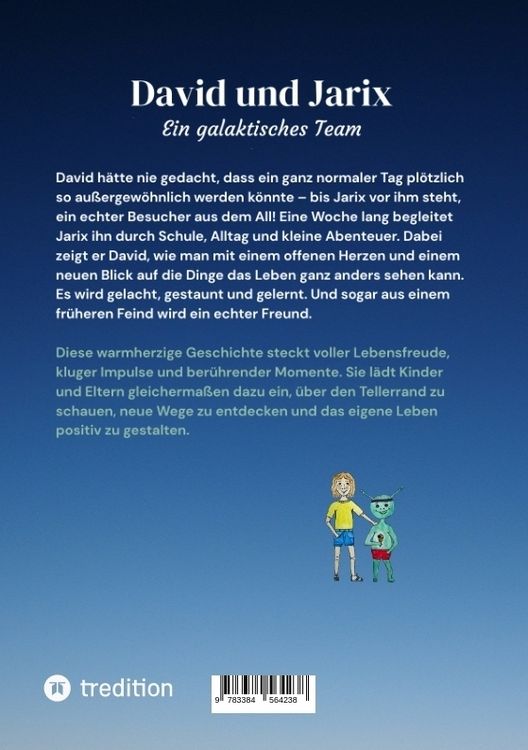 David und Jarix

Ein galaktisches Team

David hätte nie gedacht, dass ein ganz normaler Tag plötzlich so außergewöhnlich werden könnte – bis Jarix vor ihm steht, ein echter Besucher aus dem All! Eine Woche lang begleitet Jarix ihn durch Schule, Alltag und kleine Abenteuer. Dabei zeigt er David, wie man mit einem offenen Herzen und einem neuen Blick auf die Dinge das Leben ganz anders sehen kann. Es wird gelacht, gestaunt und gelernt. Und sogar aus einem früheren Feind wird ein echter Freund.

Diese warmherzige Geschichte steckt voller Lebensfreude, kluger Impulse und berührender Momente. Sie lädt Kinder und Eltern gleichermaßen dazu ein, über den Tellerrand zu schauen, neue Wege zu entdecken und das eigene Leben positiv zu gestalten.

tredition

9 783384 564238